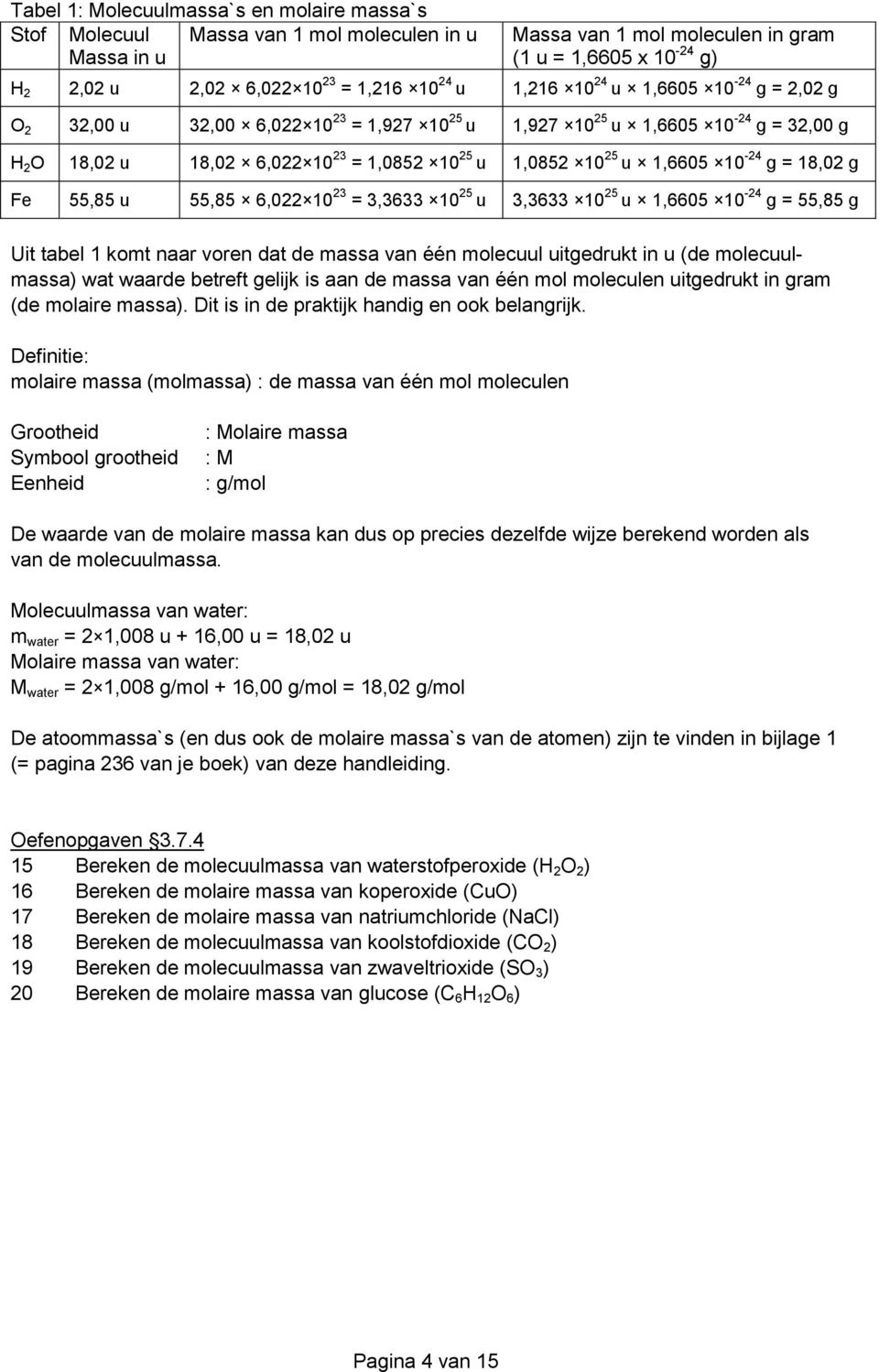 Tabel 1: Molecuulmassa`s en molaire massa`s

| Stof | Molecuul Massa in u | Massa van 1 mol moleculen in u | Massa van 1 mol moleculen in gram (1 u = 1,6605 x $10^{-24}$ g) |
|---|---|---|---|
| $H_2$ | 2,02 u | 2,02 × 6,022×$10^{23}$ = 1,216 ×$10^{24}$ u | 1,216 ×$10^{24}$ u × 1,6605 ×$10^{-24}$ g = 2,02 g |
| $O_2$ | 32,00 u | 32,00 × 6,022×$10^{23}$ = 1,927 ×$10^{25}$ u | 1,927 ×$10^{25}$ u × 1,6605 ×$10^{-24}$ g = 32,00 g |
| $H_2O$ | 18,02 u | 18,02 × 6,022×$10^{23}$ = 1,0852 ×$10^{25}$ u | 1,0852 ×$10^{25}$ u × 1,6605 ×$10^{-24}$ g = 18,02 g |
| Fe | 55,85 u | 55,85 × 6,022×$10^{23}$ = 3,3633 ×$10^{25}$ u | 3,3633 ×$10^{25}$ u × 1,6605 ×$10^{-24}$ g = 55,85 g |

Uit tabel 1 komt naar voren dat de massa van één molecuul uitgedrukt in u (de molecuulmassa) wat waarde betreft gelijk is aan de massa van één mol moleculen uitgedrukt in gram (de molaire massa). Dit is in de praktijk handig en ook belangrijk.

Definitie:
molaire massa (molmassa) : de massa van één mol moleculen

Grootheid : Molaire massa
Symbool grootheid : M
Eenheid : g/mol

De waarde van de molaire massa kan dus op precies dezelfde wijze berekend worden als van de molecuulmassa.

Molecuulmassa van water:
$m_{water}$ = 2×1,008 u + 16,00 u = 18,02 u
Molaire massa van water:
$M_{water}$ = 2×1,008 g/mol + 16,00 g/mol = 18,02 g/mol

De atoommassa`s (en dus ook de molaire massa`s van de atomen) zijn te vinden in bijlage 1 (= pagina 236 van je boek) van deze handleiding.

Oefenopgaven §3.7.4
15 Bereken de molecuulmassa van waterstofperoxide ($H_2O_2$)
16 Bereken de molaire massa van koperoxide (CuO)
17 Bereken de molaire massa van natriumchloride (NaCl)
18 Bereken de molecuulmassa van koolstofdioxide ($CO_2$)
19 Bereken de molecuulmassa van zwaveltrioxide ($SO_3$)
20 Bereken de molaire massa van glucose ($C_6H_{12}O_6$)

Pagina 4 van 15